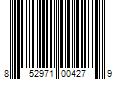 8 52971 00427 9